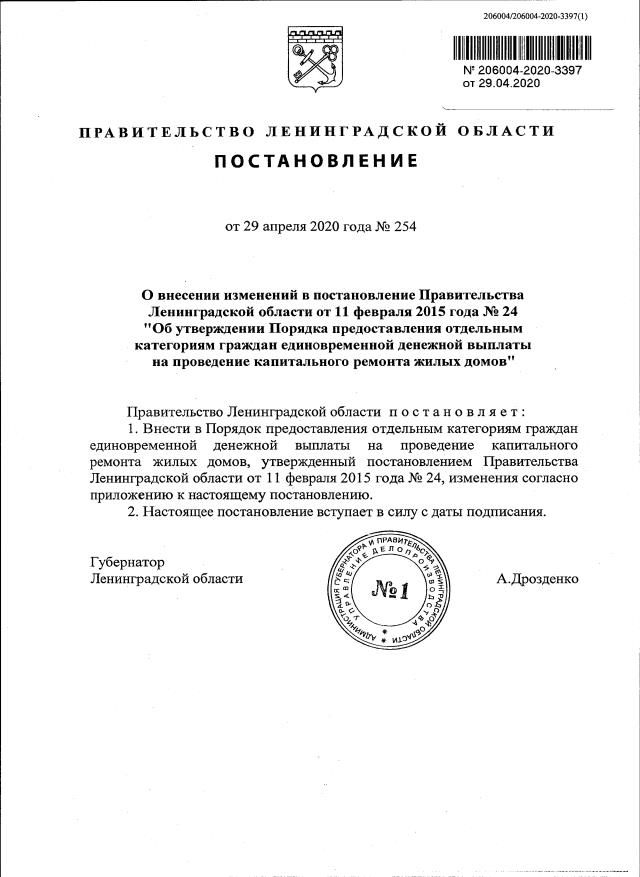 206004/206004-2020-3397(1)

№ 206004-2020-3397
от 29.04.2020

ПРАВИТЕЛЬСТВО ЛЕНИНГРАДСКОЙ ОБЛАСТИ

ПОСТАНОВЛЕНИЕ

от 29 апреля 2020 года № 254

О внесении изменений в постановление Правительства Ленинградской области от 11 февраля 2015 года № 24 "Об утверждении Порядка предоставления отдельным категориям граждан единовременной денежной выплаты на проведение капитального ремонта жилых домов"

Правительство Ленинградской области постановляет:

1. Внести в Порядок предоставления отдельным категориям граждан единовременной денежной выплаты на проведение капитального ремонта жилых домов, утвержденный постановлением Правительства Ленинградской области от 11 февраля 2015 года № 24, изменения согласно приложению к настоящему постановлению.

2. Настоящее постановление вступает в силу с даты подписания.

Губернатор
Ленинградской области

АДМИНИСТРАЦИЯ ГУБЕРНАТОРА И ПРАВИТЕЛЬСТВА ЛЕНИНГРАДСКОЙ ОБЛАСТИ УПРАВЛЕНИЕ ДЕЛОПРОИЗВОДСТВА
№1

А.Дрозденко